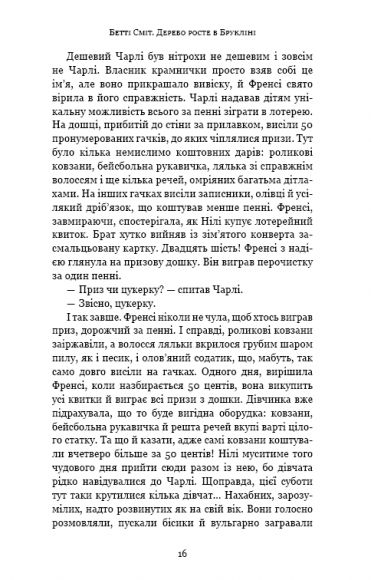 Бетті Сміт. Дерево росте в Брукліні

Дешевий Чарлі був нітрохи не дешевим і зовсім не Чарлі. Власник крамнички просто взяв собі це ім'я, але воно прикрашало вивіску, й Френсі свято вірила в його справжність. Чарлі надавав дітям унікальну можливість всього за пенні зіграти в лотерею. На дошці, прибитій до стіни за прилавком, висіли 50 пронумерованих гачків, до яких чіплялися призи. Тут було кілька немислимо коштовних дарів: роликові ковзани, бейсбольна рукавичка, лялька зі справжнім волоссям і ще кілька речей, омріяних багатьма дітлахами. На інших гачках висіли записники, олівці й усілякий дріб'язок, що коштував менше пенні. Френсі, завмираючи, спостерігала, як Нілі купує лотерейний квиток. Брат хутко вийняв із зім'ятого конверта засмальцьовану картку. Двадцять шість! Френсі з надією глянула на призову дошку. Він виграв перочистку за один пенні.

— Приз чи цукерку? — спитав Чарлі.

— Звісно, цукерку.

І так завше. Френсі ніколи не чула, щоб хтось виграв приз, дорожчий за пенні. І справді, роликові ковзани заіржавіли, а волосся ляльки вкрилося грубим шаром пилу, як і песик, і олов'яний содатик, що, мабуть, так само довго висіли на гачках. Одного дня, вирішила Френсі, коли назбирається 50 центів, вона викупить усі квитки й виграє всі призи з дошки. Дівчинка вже підрахувала, що то буде вигідна оборудка: ковзани, бейсбольна рукавичка й решта речей вкупі варті цілого статку. Та що й казати, адже самі ковзани коштували вчетверо більше за 50 центів! Нілі муситиме того чудового дня прийти сюди разом із нею, бо дівчата рідко навідувалися до Чарлі. Щоправда, цієї суботи тут таки крутилися кілька дівчат... Нахабних, зарозумілих, надто розвинутих як на свій вік. Вони голосно розмовляли, пускали бісики й вульгарно загравали

16